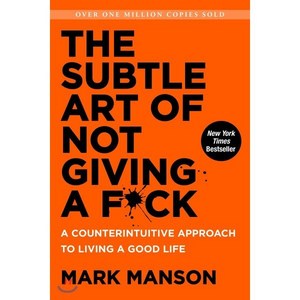 OVER ONE MILLION COPIES SOLD

THE SUBTLE ART OF NOT GIVING A F*CK

New York Times Bestseller

A COUNTERINTUITIVE APPROACH TO LIVING A GOOD LIFE

MARK MANSON